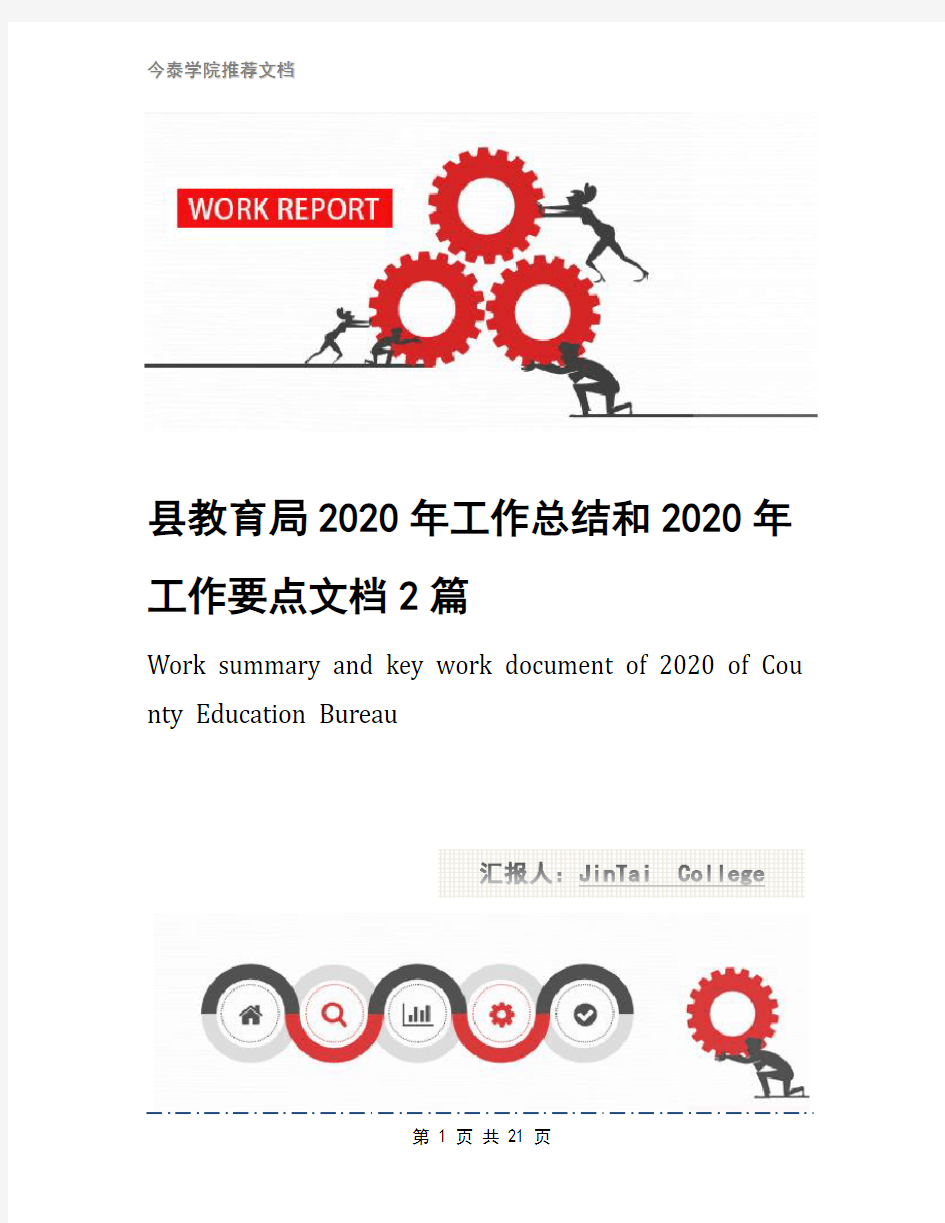 今泰学院推荐文档

WORK REPORT

县教育局2020年工作总结和2020年工作要点文档2篇

Work summary and key work document of 2020 of County Education Bureau

汇报人：JinTai College

第 1 页 共 21 页